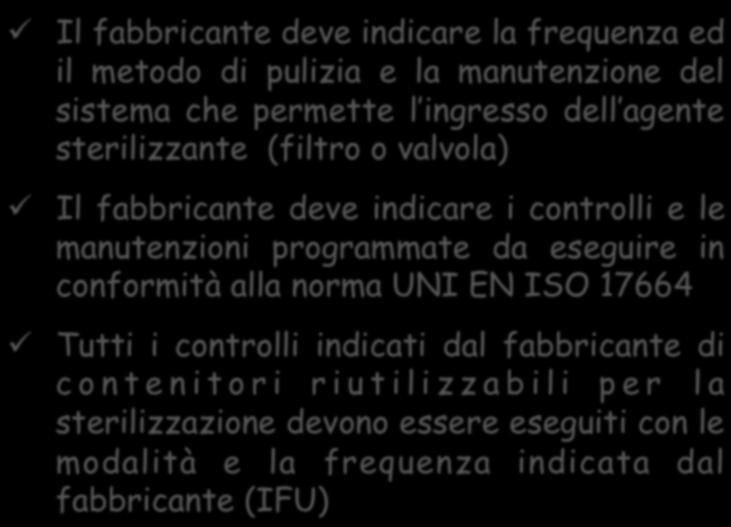 ✓ Il fabbricante deve indicare la frequenza ed il metodo di pulizia e la manutenzione del sistema che permette l'ingresso dell'agente sterilizzante (filtro o valvola)

✓ Il fabbricante deve indicare i controlli e le manutenzioni programmate da eseguire in conformità alla norma UNI EN ISO 17664

✓ Tutti i controlli indicati dal fabbricante di contenitori riutilizzabili per la sterilizzazione devono essere eseguiti con le modalità e la frequenza indicata dal fabbricante (IFU)